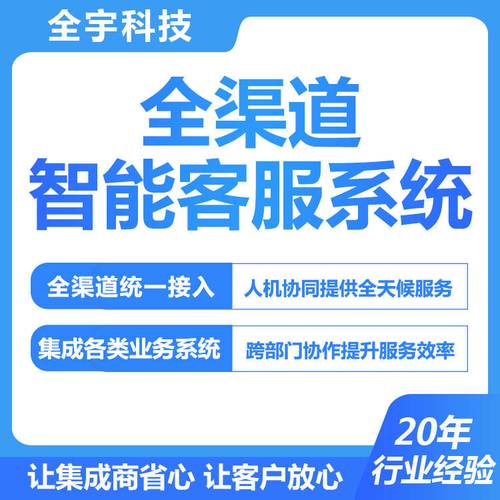 全宇科技

全渠道
智能客服系统

全渠道统一接入
人机协同提供全天候服务

集成各类业务系统
跨部门协作提升服务效率

20年
行业经验

让集成商省心 让客户放心